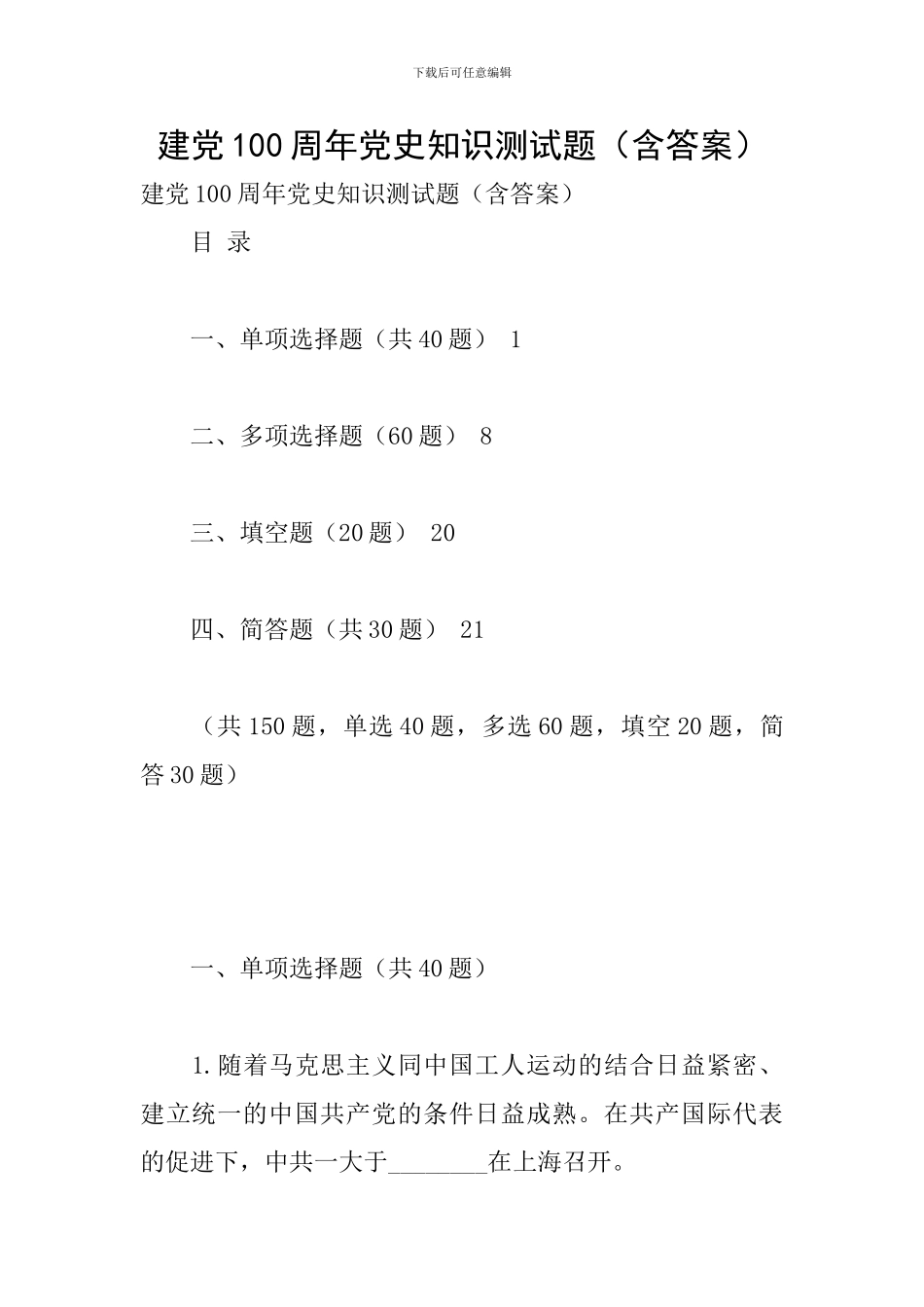 下载后可任意编辑

建党100周年党史知识测试题（含答案）

建党100周年党史知识测试题（含答案）

目 录

一、单项选择题（共40题） 1

二、多项选择题（60题） 8

三、填空题（20题） 20

四、简答题（共30题） 21

（共150题，单选40题，多选60题，填空20题，简答30题）

一、单项选择题（共40题）

1.随着马克思主义同中国工人运动的结合日益紧密、建立统一的中国共产党的条件日益成熟。在共产国际代表的促进下，中共一大于________在上海召开。